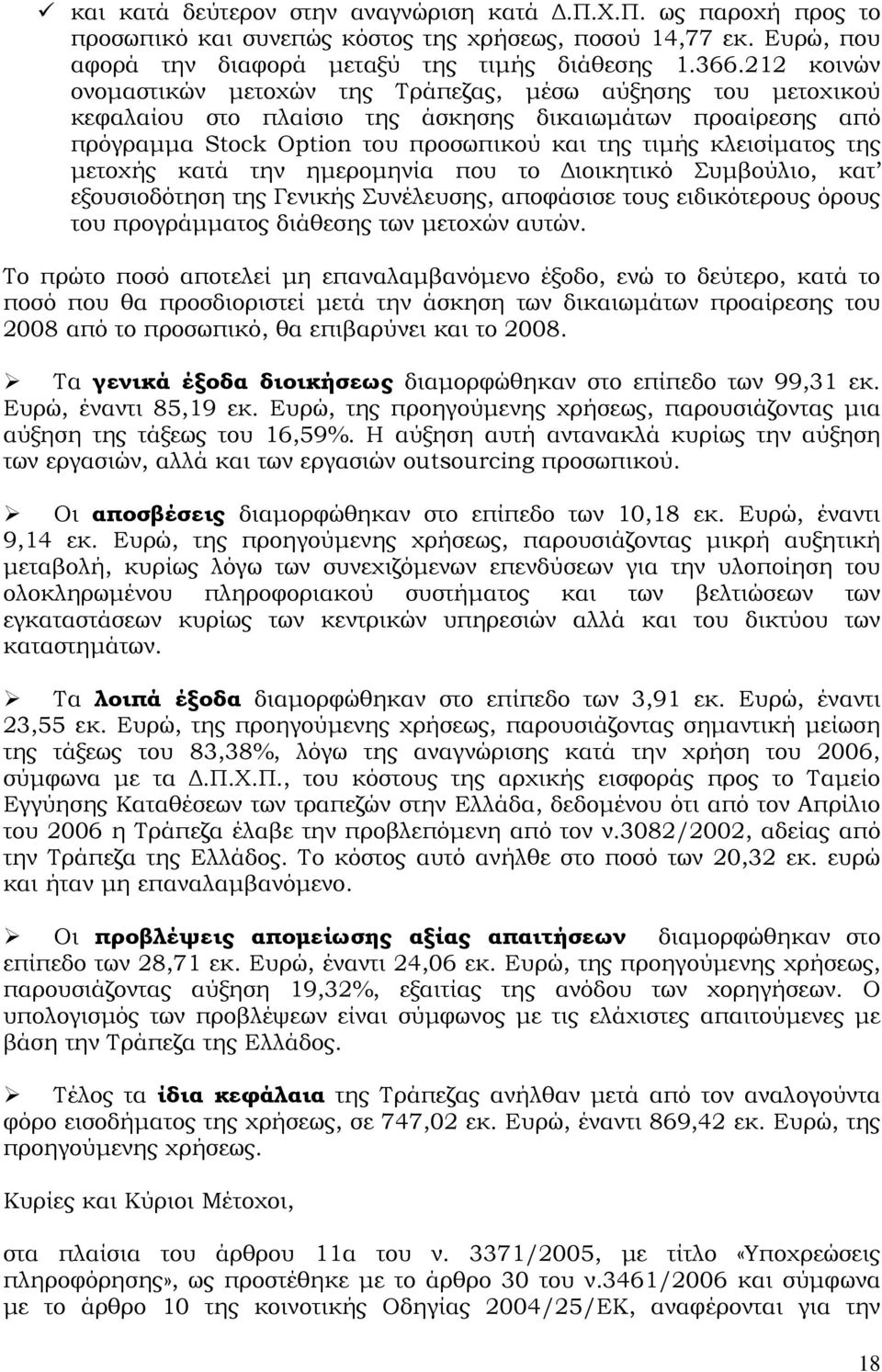 ✓ και κατά δεύτερον στην αναγνώριση κατά Δ.Π.Χ.Π. ως παροχή προς το προσωπικό και συνεπώς κόστος της χρήσεως, ποσού 14,77 εκ. Ευρώ, που αφορά την διαφορά μεταξύ της τιμής διάθεσης 1.366.212 κοινών ονομαστικών μετοχών της Τράπεζας, μέσω αύξησης του μετοχικού κεφαλαίου στο πλαίσιο της άσκησης δικαιωμάτων προαίρεσης από πρόγραμμα Stock Option του προσωπικού και της τιμής κλεισίματος της μετοχής κατά την ημερομηνία που το Διοικητικό Συμβούλιο, κατ' εξουσιοδότηση της Γενικής Συνέλευσης, αποφάσισε τους ειδικότερους όρους του προγράμματος διάθεσης των μετοχών αυτών.

Το πρώτο ποσό αποτελεί μη επαναλαμβανόμενο έξοδο, ενώ το δεύτερο, κατά το ποσό που θα προσδιοριστεί μετά την άσκηση των δικαιωμάτων προαίρεσης του 2008 από το προσωπικό, θα επιβαρύνει και το 2008.

➢ Τα γενικά έξοδα διοικήσεως διαμορφώθηκαν στο επίπεδο των 99,31 εκ. Ευρώ, έναντι 85,19 εκ. Ευρώ, της προηγούμενης χρήσεως, παρουσιάζοντας μια αύξηση της τάξεως του 16,59%. Η αύξηση αυτή αντανακλά κυρίως την αύξηση των εργασιών, αλλά και των εργασιών outsourcing προσωπικού.

➢ Οι αποσβέσεις διαμορφώθηκαν στο επίπεδο των 10,18 εκ. Ευρώ, έναντι 9,14 εκ. Ευρώ, της προηγούμενης χρήσεως, παρουσιάζοντας μικρή αυξητική μεταβολή, κυρίως λόγω των συνεχιζόμενων επενδύσεων για την υλοποίηση του ολοκληρωμένου πληροφοριακού συστήματος και των βελτιώσεων των εγκαταστάσεων κυρίως των κεντρικών υπηρεσιών αλλά και του δικτύου των καταστημάτων.

➢ Τα λοιπά έξοδα διαμορφώθηκαν στο επίπεδο των 3,91 εκ. Ευρώ, έναντι 23,55 εκ. Ευρώ, της προηγούμενης χρήσεως, παρουσιάζοντας σημαντική μείωση της τάξεως του 83,38%, λόγω της αναγνώρισης κατά την χρήση του 2006, σύμφωνα με τα Δ.Π.Χ.Π., του κόστους της αρχικής εισφοράς προς το Ταμείο Εγγύησης Καταθέσεων των τραπεζών στην Ελλάδα, δεδομένου ότι από τον Απρίλιο του 2006 η Τράπεζα έλαβε την προβλεπόμενη από τον ν.3082/2002, αδείας από την Τράπεζα της Ελλάδος. Το κόστος αυτό ανήλθε στο ποσό των 20,32 εκ. ευρώ και ήταν μη επαναλαμβανόμενο.

➢ Οι προβλέψεις απομείωσης αξίας απαιτήσεων διαμορφώθηκαν στο επίπεδο των 28,71 εκ. Ευρώ, έναντι 24,06 εκ. Ευρώ, της προηγούμενης χρήσεως, παρουσιάζοντας αύξηση 19,32%, εξαιτίας της ανόδου των χορηγήσεων. Ο υπολογισμός των προβλέψεων είναι σύμφωνος με τις ελάχιστες απαιτούμενες με βάση την Τράπεζα της Ελλάδος.

➢ Τέλος τα ίδια κεφάλαια της Τράπεζας ανήλθαν μετά από τον αναλογούντα φόρο εισοδήματος της χρήσεως, σε 747,02 εκ. Ευρώ, έναντι 869,42 εκ. Ευρώ, της προηγούμενης χρήσεως.

Κυρίες και Κύριοι Μέτοχοι,

στα πλαίσια του άρθρου 11α του ν. 3371/2005, με τίτλο «Υποχρεώσεις πληροφόρησης», ως προστέθηκε με το άρθρο 30 του ν.3461/2006 και σύμφωνα με το άρθρο 10 της κοινοτικής Οδηγίας 2004/25/ΕΚ, αναφέρονται για την

18